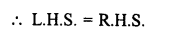 $\therefore$ L.H.S. = R.H.S.